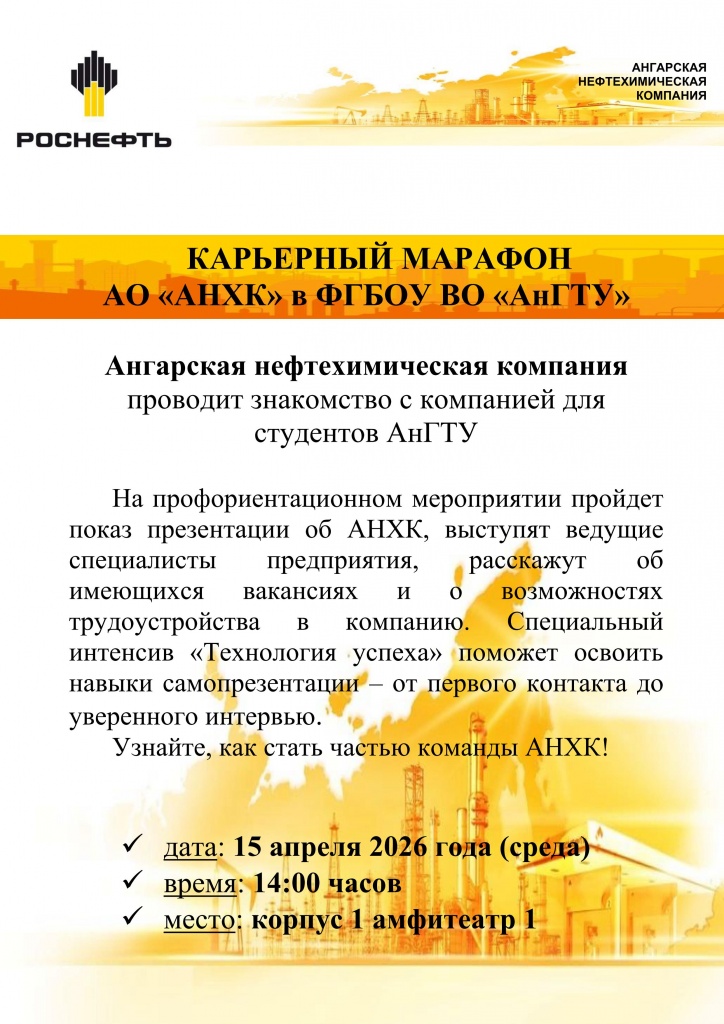 РОСНЕФТЬ

АНГАРСКАЯ НЕФТЕХИМИЧЕСКАЯ КОМПАНИЯ

КАРЬЕРНЫЙ МАРАФОН
АО «АНХК» в ФГБОУ ВО «АнГТУ»

Ангарская нефтехимическая компания проводит знакомство с компанией для студентов АнГТУ

На профориентационном мероприятии пройдет показ презентации об АНХК, выступят ведущие специалисты предприятия, расскажут об имеющихся вакансиях и о возможностях трудоустройства в компанию. Специальный интенсив «Технология успеха» поможет освоить навыки самопрезентации – от первого контакта до уверенного интервью.

Узнайте, как стать частью команды АНХК!

✓ дата: 15 апреля 2026 года (среда)
✓ время: 14:00 часов
✓ место: корпус 1 амфитеатр 1